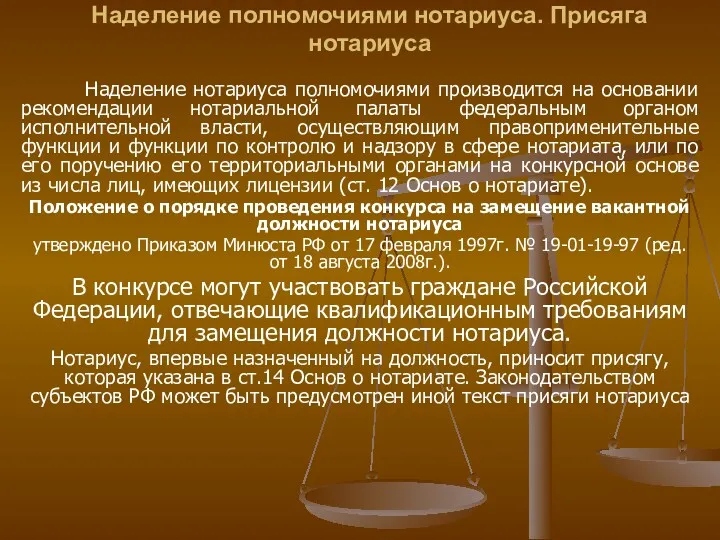 Наделение полномочиями нотариуса. Присяга нотариуса

Наделение нотариуса полномочиями производится на основании рекомендации нотариальной палаты федеральным органом исполнительной власти, осуществляющим правоприменительные функции и функции по контролю и надзору в сфере нотариата, или по его поручению его территориальными органами на конкурсной основе из числа лиц, имеющих лицензии (ст. 12 Основ о нотариате).

Положение о порядке проведения конкурса на замещение вакантной должности нотариуса

утверждено Приказом Минюста РФ от 17 февраля 1997г. № 19-01-19-97 (ред. от 18 августа 2008г.).

В конкурсе могут участвовать граждане Российской Федерации, отвечающие квалификационным требованиям для замещения должности нотариуса.

Нотариус, впервые назначенный на должность, приносит присягу, которая указана в ст.14 Основ о нотариате. Законодательством субъектов РФ может быть предусмотрен иной текст присяги нотариуса